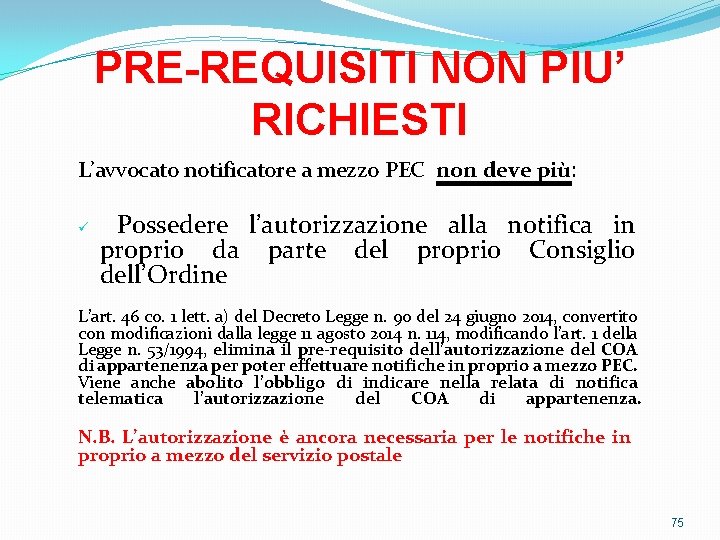 PRE-REQUISITI NON PIU' RICHIESTI

L'avvocato notificatore a mezzo PEC non deve più:

✓ Possedere l'autorizzazione alla notifica in proprio da parte del proprio Consiglio dell'Ordine

L'art. 46 co. 1 lett. a) del Decreto Legge n. 90 del 24 giugno 2014, convertito con modificazioni dalla legge 11 agosto 2014 n. 114, modificando l'art. 1 della Legge n. 53/1994, elimina il pre-requisito dell'autorizzazione del COA di appartenenza per poter effettuare notifiche in proprio a mezzo PEC. Viene anche abolito l'obbligo di indicare nella relata di notifica telematica l'autorizzazione del COA di appartenenza.

N.B. L'autorizzazione è ancora necessaria per le notifiche in proprio a mezzo del servizio postale

75